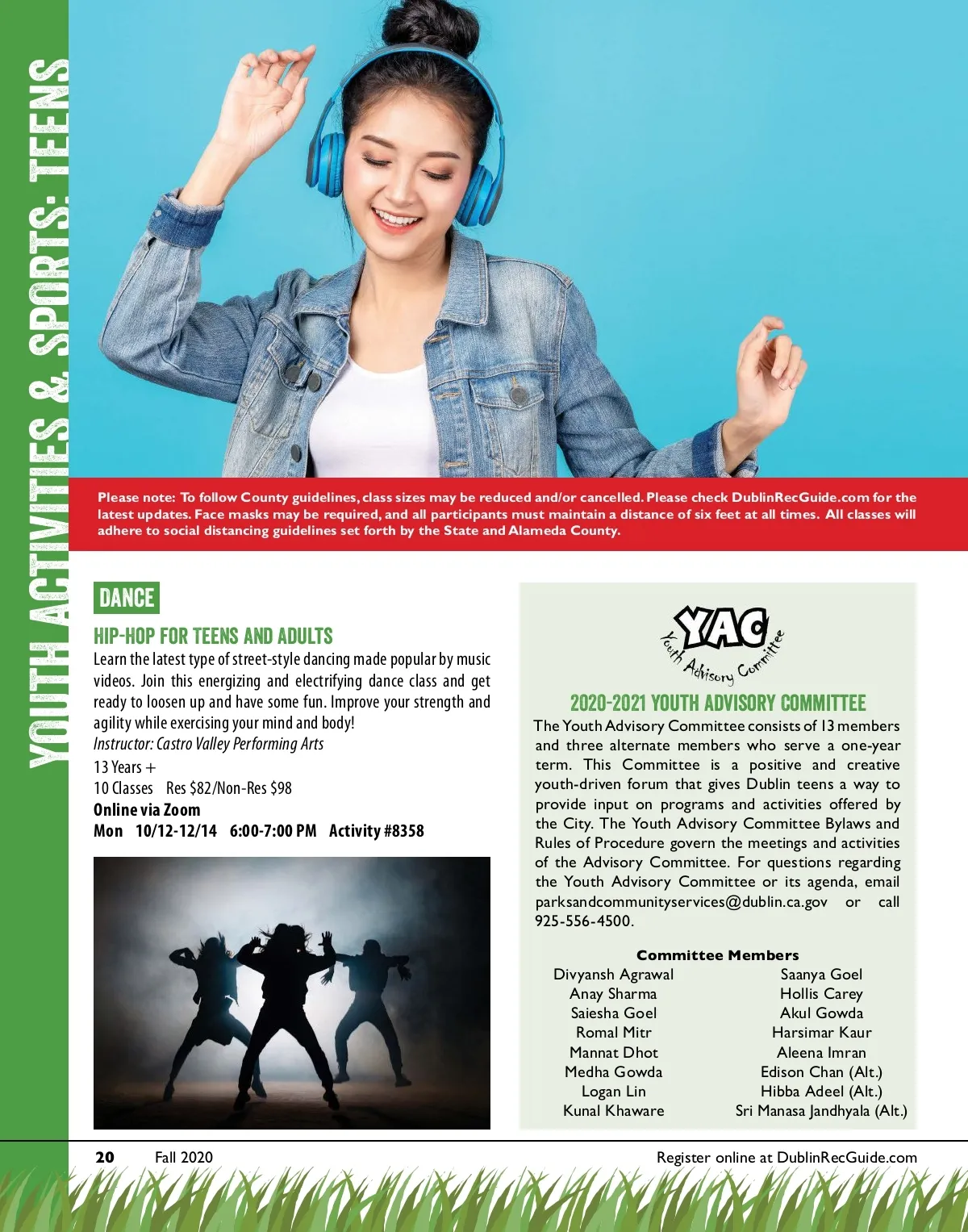 YOUTH ACTIVITIES & SPORTS: TEENS

Please note: To follow County guidelines, class sizes may be reduced and/or cancelled. Please check DublinRecGuide.com for the latest updates. Face masks may be required, and all participants must maintain a distance of six feet at all times. All classes will adhere to social distancing guidelines set forth by the State and Alameda County.

DANCE

HIP-HOP FOR TEENS AND ADULTS

Learn the latest type of street-style dancing made popular by music videos. Join this energizing and electrifying dance class and get ready to loosen up and have some fun. Improve your strength and agility while exercising your mind and body!

Instructor: Castro Valley Performing Arts

13 Years +
10 Classes Res $82/Non-Res $98
Online via Zoom
Mon 10/12-12/14 6:00-7:00 PM Activity #8358

YAC
Youth Advisory Committee

2020-2021 YOUTH ADVISORY COMMITTEE

The Youth Advisory Committee consists of 13 members and three alternate members who serve a one-year term. This Committee is a positive and creative youth-driven forum that gives Dublin teens a way to provide input on programs and activities offered by the City. The Youth Advisory Committee Bylaws and Rules of Procedure govern the meetings and activities of the Advisory Committee. For questions regarding the Youth Advisory Committee or its agenda, email parksandcommunityservices@dublin.ca.gov or call 925-556-4500.

Committee Members

Divyansh Agrawal
Anay Sharma
Saiesha Goel
Romal Mitr
Mannat Dhot
Medha Gowda
Logan Lin
Kunal Khaware

Saanya Goel
Hollis Carey
Akul Gowda
Harsimar Kaur
Aleena Imran
Edison Chan (Alt.)
Hibba Adeel (Alt.)
Sri Manasa Jandhyala (Alt.)

20 Fall 2020 Register online at DublinRecGuide.com